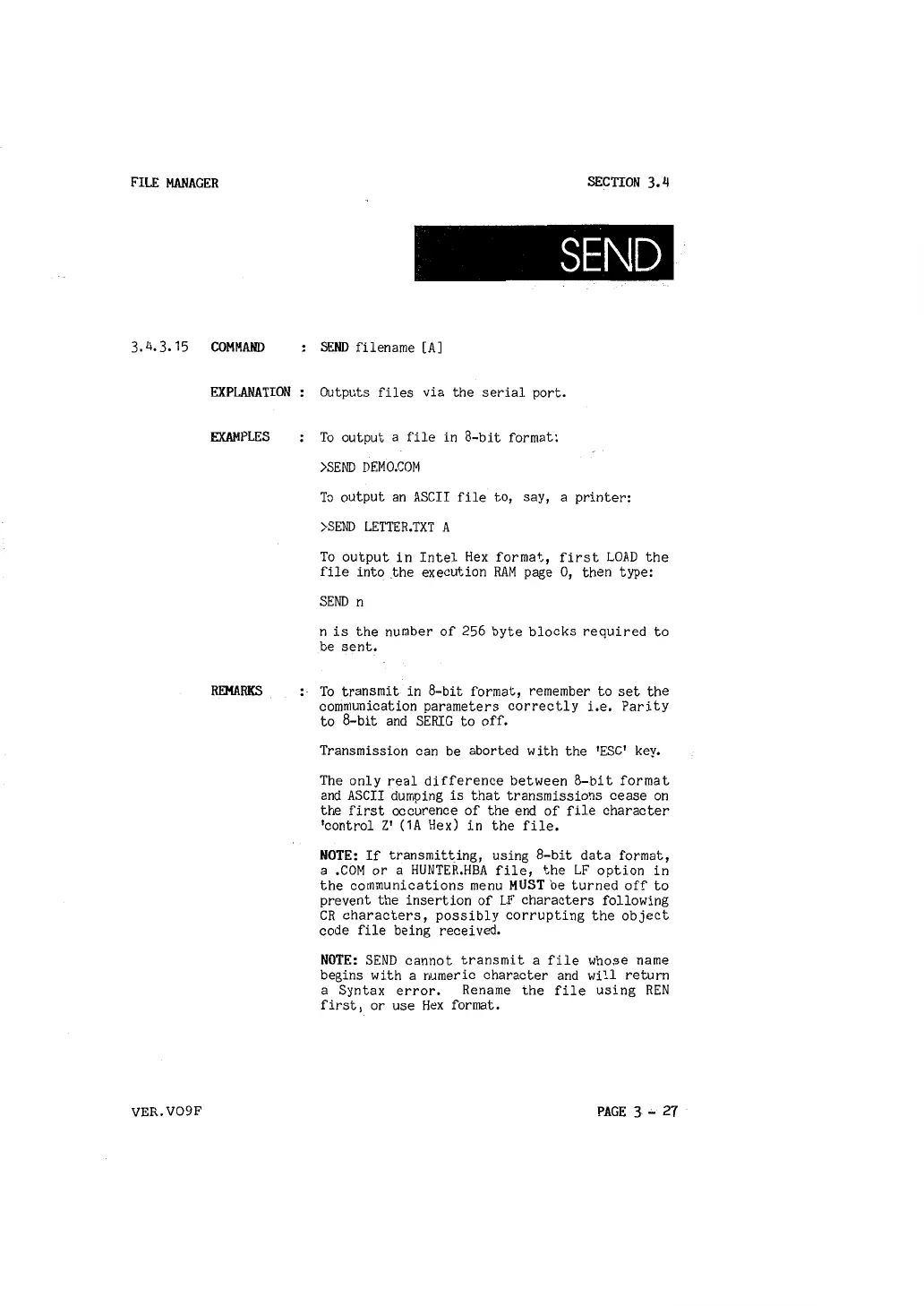 FILE MANAGER

SECTION 3.4

SEND

3.4.3.15 COMMAND : SEND filename [A]

EXPLANATION : Outputs files via the serial port.

EXAMPLES : To output a file in 8-bit format:

>SEND DEMO.COM

To output an ASCII file to, say, a printer:

>SEND LETTER.TXT A

To output in Intel Hex format, first LOAD the file into the execution RAM page 0, then type:

SEND n

n is the number of 256 byte blocks required to be sent.

REMARKS : To transmit in 8-bit format, remember to set the communication parameters correctly i.e. Parity to 8-bit and SERIG to off.

Transmission can be aborted with the 'ESC' key.

The only real difference between 8-bit format and ASCII dumping is that transmissions cease on the first occurence of the end of file character 'control Z' (1A Hex) in the file.

NOTE: If transmitting, using 8-bit data format, a .COM or a HUNTER.HBA file, the LF option in the communications menu MUST be turned off to prevent the insertion of LF characters following CR characters, possibly corrupting the object code file being received.

NOTE: SEND cannot transmit a file whose name begins with a numeric character and will return a Syntax error. Rename the file using REN first, or use Hex format.

VER.V09F

PAGE 3 - 27